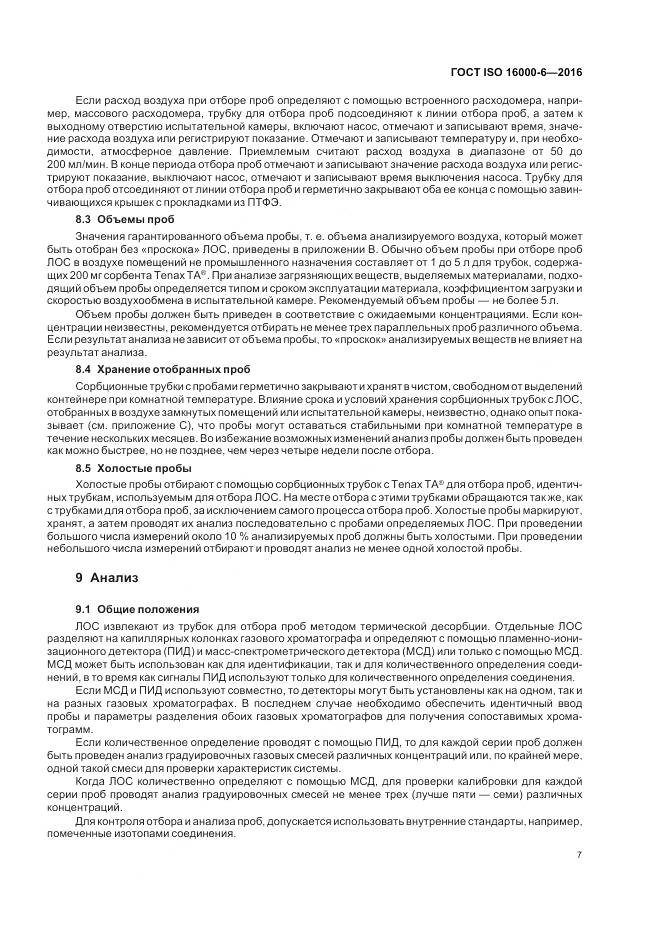 ГОСТ ISO 16000-6—2016

Если расход воздуха при отборе проб определяют с помощью встроенного расходомера, например, массового расходомера, трубку для отбора проб подсоединяют к линии отбора проб, а затем к выходному отверстию испытательной камеры, включают насос, отмечают и записывают время, значение расхода воздуха или регистрируют показание. Отмечают и записывают температуру и, при необходимости, атмосферное давление. Приемлемым считают расход воздуха в диапазоне от 50 до 200 мл/мин. В конце периода отбора проб отмечают и записывают значение расхода воздуха или регистрируют показание, выключают насос, отмечают и записывают время выключения насоса. Трубку для отбора проб отсоединяют от линии отбора проб и герметично закрывают оба ее конца с помощью завинчивающихся крышек с прокладками из ПТФЭ.

8.3 Объемы проб

Значения гарантированного объема пробы, т. е. объема анализируемого воздуха, который может быть отобран без «проскока» ЛОС, приведены в приложении В. Обычно объем пробы при отборе проб ЛОС в воздухе помещений не промышленного назначения составляет от 1 до 5 л для трубок, содержащих 200 мг сорбента Tenax TA®. При анализе загрязняющих веществ, выделяемых материалами, подходящий объем пробы определяется типом и сроком эксплуатации материала, коэффициентом загрузки и скоростью воздухообмена в испытательной камере. Рекомендуемый объем пробы — не более 5 л.

Объем пробы должен быть приведен в соответствие с ожидаемыми концентрациями. Если концентрации неизвестны, рекомендуется отбирать не менее трех параллельных проб различного объема. Если результат анализа не зависит от объема пробы, то «проскок» анализируемых веществ не влияет на результат анализа.

8.4 Хранение отобранных проб

Сорбционные трубки с пробами герметично закрывают и хранят в чистом, свободном от выделений контейнере при комнатной температуре. Влияние срока и условий хранения сорбционных трубок с ЛОС, отобранных в воздухе замкнутых помещений или испытательной камеры, неизвестно, однако опыт показывает (см. приложение С), что пробы могут оставаться стабильными при комнатной температуре в течение нескольких месяцев. Во избежание возможных изменений анализ пробы должен быть проведен как можно быстрее, но не позднее, чем через четыре недели после отбора.

8.5 Холостые пробы

Холостые пробы отбирают с помощью сорбционных трубок с Tenax TA® для отбора проб, идентичных трубкам, используемым для отбора ЛОС. На месте отбора с этими трубками обращаются так же, как с трубками для отбора проб, за исключением самого процесса отбора проб. Холостые пробы маркируют, хранят, а затем проводят их анализ последовательно с пробами определяемых ЛОС. При проведении большого числа измерений около 10 % анализируемых проб должны быть холостыми. При проведении небольшого числа измерений отбирают и проводят анализ не менее одной холостой пробы.

9 Анализ

9.1 Общие положения

ЛОС извлекают из трубок для отбора проб методом термической десорбции. Отдельные ЛОС разделяют на капиллярных колонках газового хроматографа и определяют с помощью пламенно-ионизационного детектора (ПИД) и масс-спектрометрического детектора (МСД) или только с помощью МСД. МСД может быть использован как для идентификации, так и для количественного определения соединений, в то время как сигналы ПИД используют только для количественного определения соединения.

Если МСД и ПИД используют совместно, то детекторы могут быть установлены как на одном, так и на разных газовых хроматографах. В последнем случае необходимо обеспечить идентичный ввод пробы и параметры разделения обоих газовых хроматографов для получения сопоставимых хроматограмм.

Если количественное определение проводят с помощью ПИД, то для каждой серии проб должен быть проведен анализ градуировочных газовых смесей различных концентраций или, по крайней мере, одной такой смеси для проверки характеристик системы.

Когда ЛОС количественно определяют с помощью МСД, для проверки калибровки для каждой серии проб проводят анализ градуировочных смесей не менее трех (лучше пяти — семи) различных концентраций.

Для контроля отбора и анализа проб, допускается использовать внутренние стандарты, например, помеченные изотопами соединения.

7